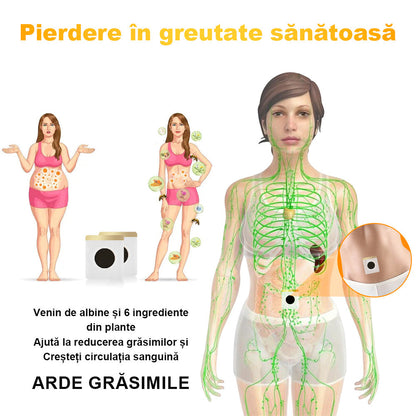 Pierdere în greutate sănătoasă

Venin de albine și 6 ingrediente din plante
Ajută la reducerea grăsimilor și
Creșteți circulația sanguină

ARDE GRĂSIMILE